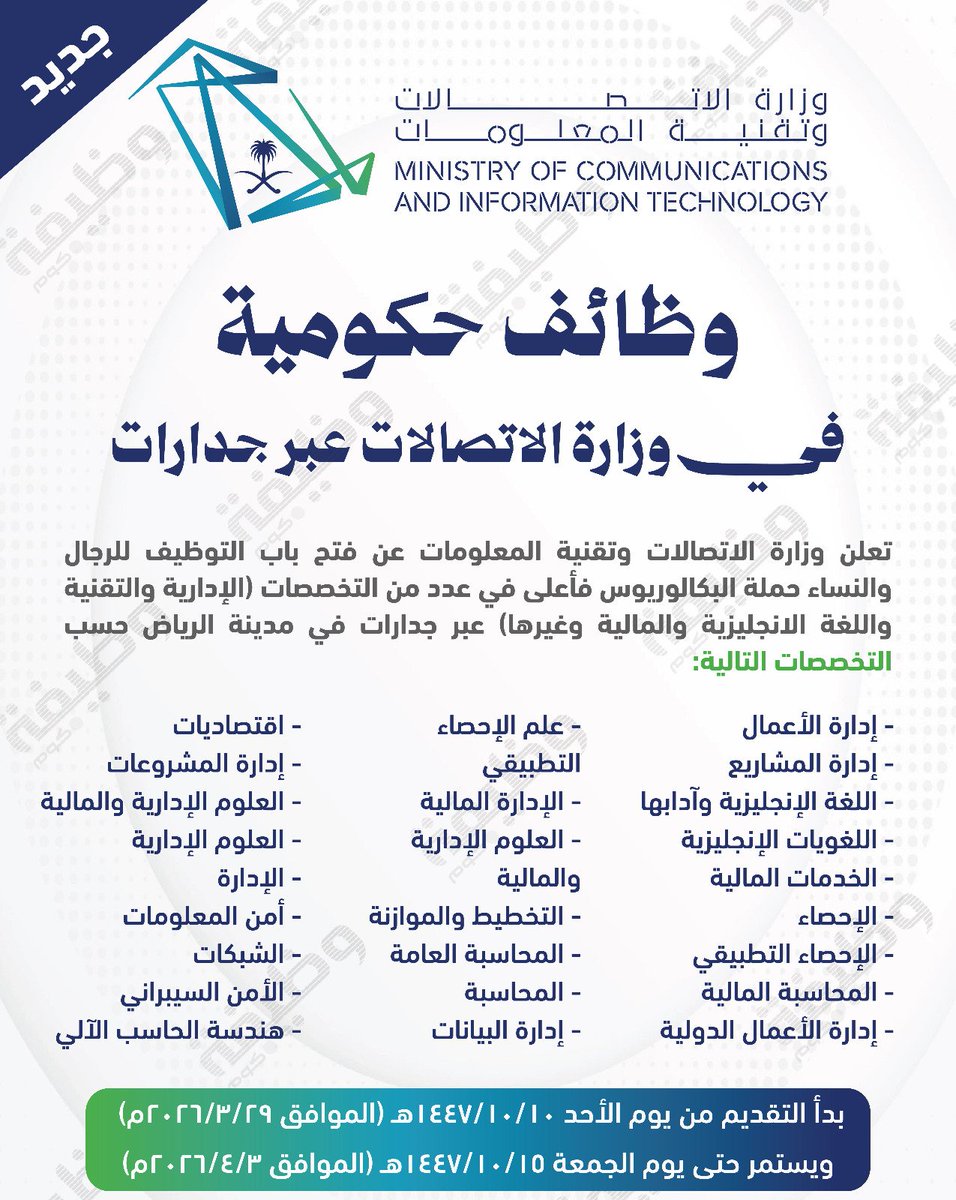 جديد

وزارة الاتصالات وتقنية المعلومات
MINISTRY OF COMMUNICATIONS AND INFORMATION TECHNOLOGY

وظائف حكومية

في وزارة الاتصالات عبر جدارات

تعلن وزارة الاتصالات وتقنية المعلومات عن فتح باب التوظيف للرجال والنساء حملة البكالوريوس فأعلى في عدد من التخصصات (الإدارية والتقنية واللغة الانجليزية والمالية وغيرها) عبر جدارات في مدينة الرياض حسب التخصصات التالية:

- إدارة الأعمال
- إدارة المشاريع
- اللغة الإنجليزية وآدابها
- اللغويات الإنجليزية
- الخدمات المالية
- الإحصاء
- الإحصاء التطبيقي
- المحاسبة المالية
- إدارة الأعمال الدولية

- علم الإحصاء التطبيقي
- الإدارة المالية
- العلوم الإدارية والمالية
- التخطيط والموازنة
- المحاسبة العامة
- المحاسبة
- إدارة البيانات

- اقتصاديات
- إدارة المشروعات
- العلوم الإدارية والمالية
- العلوم الإدارية
- الإدارة
- أمن المعلومات
- الشبكات
- الأمن السيبراني
- هندسة الحاسب الآلي

بدأ التقديم من يوم الأحد ١٤٤٧/١٠/١٠هـ (الموافق ٢٠٢٦/٣/٢٩م)
ويستمر حتى يوم الجمعة ١٤٤٧/١٠/١٥هـ (الموافق ٢٠٢٦/٤/٣م)